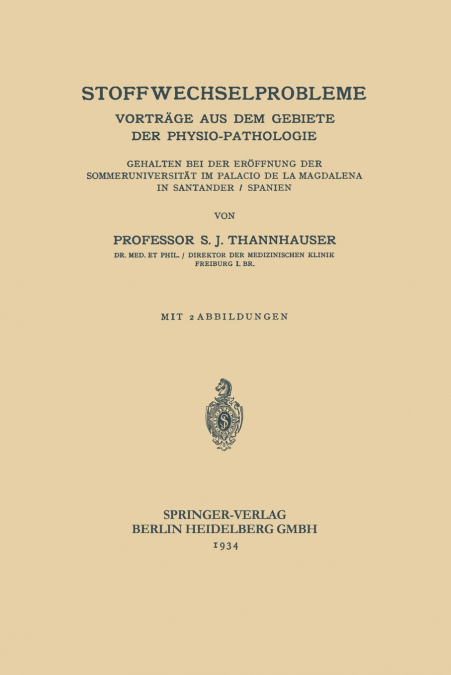 STOFFWECHSELPROBLEME

VORTRÄGE AUS DEM GEBIETE DER PHYSIO-PATHOLOGIE

GEHALTEN BEI DER ERÖFFNUNG DER SOMMERUNIVERSITÄT IM PALACIO DE LA MAGDALENA IN SANTANDER / SPANIEN

VON

PROFESSOR S. J. THANNHAUSER

DR. MED. ET PHIL. / DIREKTOR DER MEDIZINISCHEN KLINIK FREIBURG I. BR.

MIT 2 ABBILDUNGEN

SPRINGER-VERLAG
BERLIN HEIDELBERG GMBH
1934